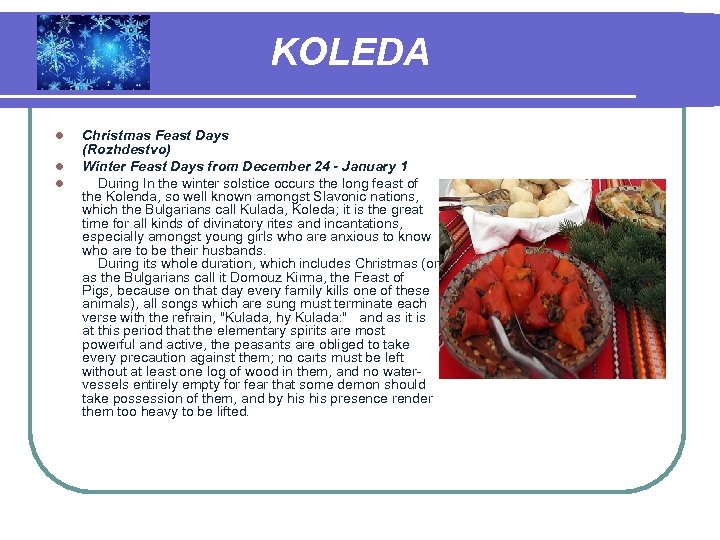 KOLEDA

Christmas Feast Days (Rozhdestvo)

Winter Feast Days from December 24 - January 1

During In the winter solstice occurs the long feast of the Kolenda, so well known amongst Slavonic nations, which the Bulgarians call Kulada, Koleda; it is the great time for all kinds of divinatory rites and incantations, especially amongst young girls who are anxious to know who are to be their husbands.

During its whole duration, which includes Christmas (or as the Bulgarians call it Domouz Kirma, the Feast of Pigs, because on that day every family kills one of these animals), all songs which are sung must terminate each verse with the refrain, "Kulada, hy Kulada:" and as it is at this period that the elementary spirits are most powerful and active, the peasants are obliged to take every precaution against them; no carts must be left without at least one log of wood in them, and no water-vessels entirely empty for fear that some demon should take possession of them, and by his his presence render them too heavy to be lifted.